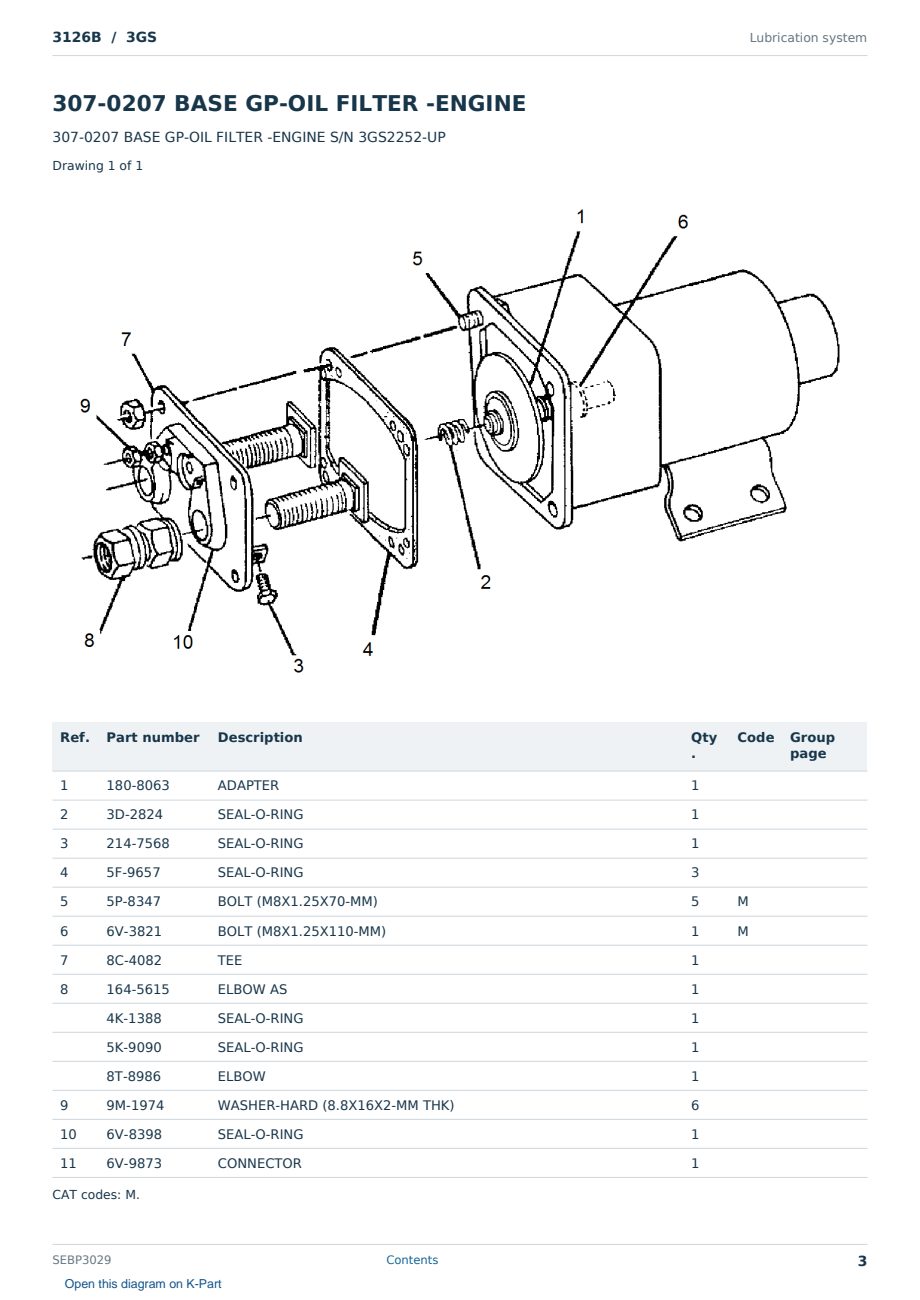 3126B / 3GS

Lubrication system

307-0207 BASE GP-OIL FILTER -ENGINE

307-0207 BASE GP-OIL FILTER -ENGINE S/N 3GS2252-UP

Drawing 1 of 1

1
6
5
7
9
2
8
10
3
4

| Ref. | Part number | Description | Qty. | Code | Group page |
|---|---|---|---|---|---|
| 1 | 180-8063 | ADAPTER | 1 | | |
| 2 | 3D-2824 | SEAL-O-RING | 1 | | |
| 3 | 214-7568 | SEAL-O-RING | 1 | | |
| 4 | 5F-9657 | SEAL-O-RING | 3 | | |
| 5 | 5P-8347 | BOLT (M8X1.25X70-MM) | 5 | M | |
| 6 | 6V-3821 | BOLT (M8X1.25X110-MM) | 1 | M | |
| 7 | 8C-4082 | TEE | 1 | | |
| 8 | 164-5615 | ELBOW AS | 1 | | |
| | 4K-1388 | SEAL-O-RING | 1 | | |
| | 5K-9090 | SEAL-O-RING | 1 | | |
| | 8T-8986 | ELBOW | 1 | | |
| 9 | 9M-1974 | WASHER-HARD (8.8X16X2-MM THK) | 6 | | |
| 10 | 6V-8398 | SEAL-O-RING | 1 | | |
| 11 | 6V-9873 | CONNECTOR | 1 | | |

CAT codes: M.

SEBP3029

Contents

3

Open this diagram on K-Part